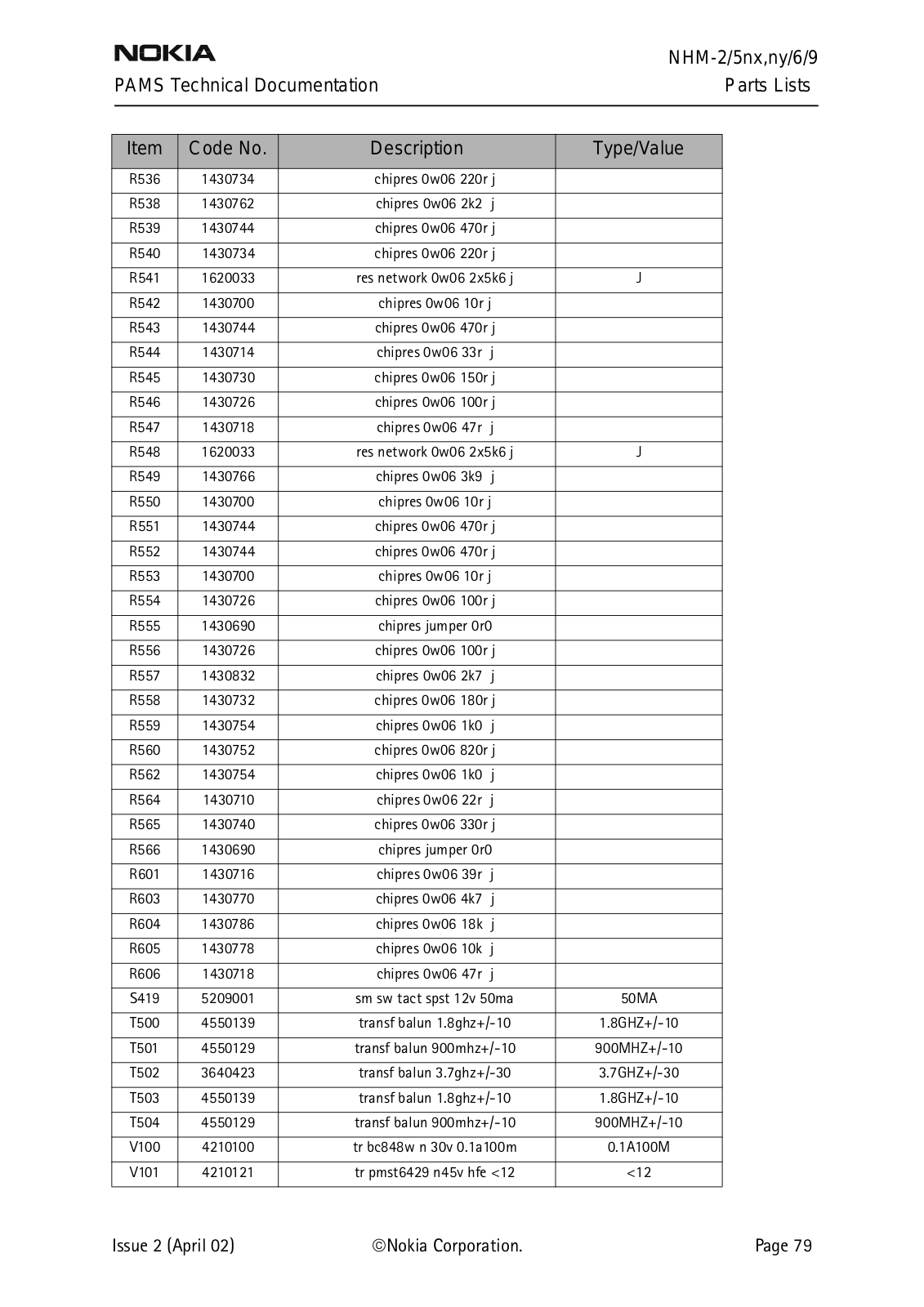 NOKIA
NHM-2/5nx,ny/6/9
PAMS Technical Documentation
Parts Lists

| Item | Code No. | Description | Type/Value |
|---|---|---|---|
| R536 | 1430734 | chipres 0w06 220r j | |
| R538 | 1430762 | chipres 0w06 2k2 j | |
| R539 | 1430744 | chipres 0w06 470r j | |
| R540 | 1430734 | chipres 0w06 220r j | |
| R541 | 1620033 | res network 0w06 2x5k6 j | J |
| R542 | 1430700 | chipres 0w06 10r j | |
| R543 | 1430744 | chipres 0w06 470r j | |
| R544 | 1430714 | chipres 0w06 33r j | |
| R545 | 1430730 | chipres 0w06 150r j | |
| R546 | 1430726 | chipres 0w06 100r j | |
| R547 | 1430718 | chipres 0w06 47r j | |
| R548 | 1620033 | res network 0w06 2x5k6 j | J |
| R549 | 1430766 | chipres 0w06 3k9 j | |
| R550 | 1430700 | chipres 0w06 10r j | |
| R551 | 1430744 | chipres 0w06 470r j | |
| R552 | 1430744 | chipres 0w06 470r j | |
| R553 | 1430700 | chipres 0w06 10r j | |
| R554 | 1430726 | chipres 0w06 100r j | |
| R555 | 1430690 | chipres jumper 0r0 | |
| R556 | 1430726 | chipres 0w06 100r j | |
| R557 | 1430832 | chipres 0w06 2k7 j | |
| R558 | 1430732 | chipres 0w06 180r j | |
| R559 | 1430754 | chipres 0w06 1k0 j | |
| R560 | 1430752 | chipres 0w06 820r j | |
| R562 | 1430754 | chipres 0w06 1k0 j | |
| R564 | 1430710 | chipres 0w06 22r j | |
| R565 | 1430740 | chipres 0w06 330r j | |
| R566 | 1430690 | chipres jumper 0r0 | |
| R601 | 1430716 | chipres 0w06 39r j | |
| R603 | 1430770 | chipres 0w06 4k7 j | |
| R604 | 1430786 | chipres 0w06 18k j | |
| R605 | 1430778 | chipres 0w06 10k j | |
| R606 | 1430718 | chipres 0w06 47r j | |
| S419 | 5209001 | sm sw tact spst 12v 50ma | 50MA |
| T500 | 4550139 | transf balun 1.8ghz+/-10 | 1.8GHZ+/-10 |
| T501 | 4550129 | transf balun 900mhz+/-10 | 900MHZ+/-10 |
| T502 | 3640423 | transf balun 3.7ghz+/-30 | 3.7GHZ+/-30 |
| T503 | 4550139 | transf balun 1.8ghz+/-10 | 1.8GHZ+/-10 |
| T504 | 4550129 | transf balun 900mhz+/-10 | 900MHZ+/-10 |
| V100 | 4210100 | tr bc848w n 30v 0.1a100m | 0.1A100M |
| V101 | 4210121 | tr pmst6429 n45v hfe <12 | <12 |

Issue 2 (April 02)
©Nokia Corporation.
Page 79